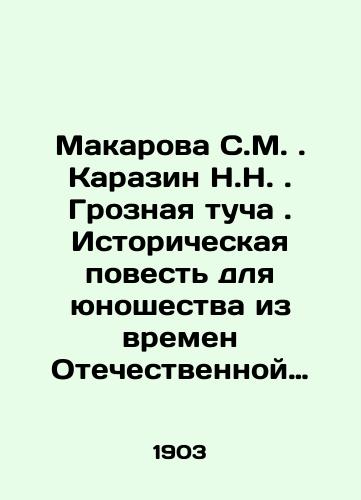 Макарова С.М. . Каразин Н.Н. . Грозная туча . Историческая повесть для юношества из времен Отечественной…

1903